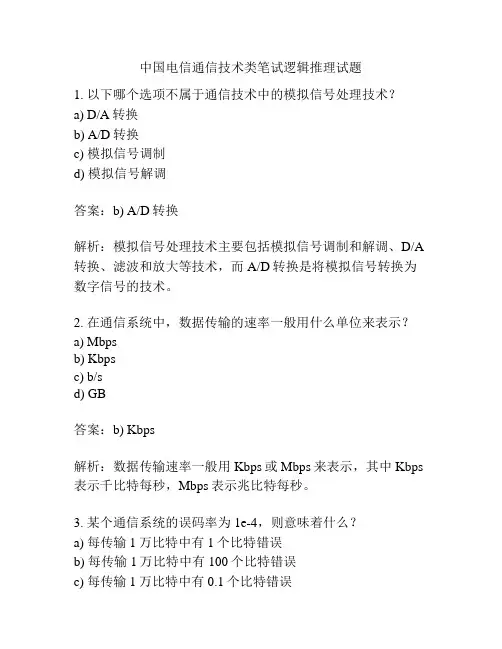 中国电信通信技术类笔试逻辑推理试题

1. 以下哪个选项不属于通信技术中的模拟信号处理技术？
a) D/A 转换
b) A/D 转换
c) 模拟信号调制
d) 模拟信号解调

答案：b) A/D 转换

解析：模拟信号处理技术主要包括模拟信号调制和解调、D/A 转换、滤波和放大等技术，而 A/D 转换是将模拟信号转换为数字信号的技术。

2. 在通信系统中，数据传输的速率一般用什么单位来表示？
a) Mbps
b) Kbps
c) b/s
d) GB

答案：b) Kbps

解析：数据传输速率一般用 Kbps 或 Mbps 来表示，其中 Kbps 表示千比特每秒，Mbps 表示兆比特每秒。

3. 某个通信系统的误码率为 1e-4，则意味着什么？
a) 每传输 1 万比特中有 1 个比特错误
b) 每传输 1 万比特中有 100 个比特错误
c) 每传输 1 万比特中有 0.1 个比特错误